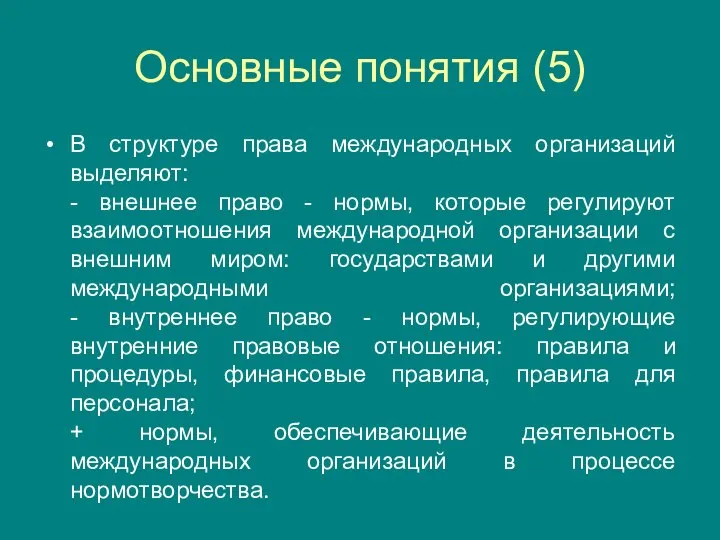 Основные понятия (5)

• В структуре права международных организаций выделяют:
- внешнее право - нормы, которые регулируют взаимоотношения международной организации с внешним миром: государствами и другими международными организациями;
- внутреннее право - нормы, регулирующие внутренние правовые отношения: правила и процедуры, финансовые правила, правила для персонала;
+ нормы, обеспечивающие деятельность международных организаций в процессе нормотворчества.